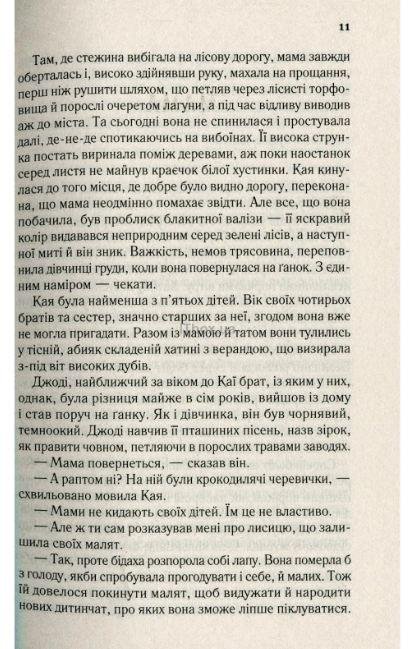 11

Там, де стежина вибігала на лісову дорогу, мама завжди оберталась і, високо здійнявши руку, махала на прощання, перш ніж рушити шляхом, що петляв через лісисті торфовища й порослі очеретом лагуни, а під час відливу виводив аж до міста. Та сьогодні вона не спинилася і простувала далі, де-не-де спотикаючись на вибоїнах. Її висока струнка постать виринала поміж деревами, аж поки наостанок серед листя не майнув краєчок білої хустинки. Кая кинулася до того місця, де добре було видно дорогу, переконана, що мама неодмінно помахає звідти. Але все, що вона побачила, був проблиск блакитної валізи — її яскравий колір видавався неприродним серед зелені лісів, а наступної миті й він зник. Важкість, немов трясовина, переповнила дівчинці груди, коли вона повернулася на ґанок. З єдиним наміром — чекати.

Кая була найменша з п'ятьох дітей. Вік своїх чотирьох братів та сестер, значно старших за неї, згодом вона вже не могла пригадати. Разом із мамою й татом вони тулились у тісній, абияк складеній хатині з верандою, що визирала з-під віт високих дубів.

Джоді, найближчий за віком до Каї брат, із яким у них, однак, була різниця майже в сім років, вийшов із дому і став поруч на ґанку. Як і дівчинка, він був чорнявий, темноокий. Джоді навчив її пташиних пісень, назв зірок, як правити човном, петляючи в порослих травами заводях.

— Мама повернеться, — сказав він.

— А раптом ні? На ній були крокодилячі черевички, — схвильовано мовила Кая.

— Мами не кидають своїх дітей. Їм це не властиво.

— Але ж ти сам розказував мені про лисицю, що залишила своїх малят.

— Так, проте бідаха розпорола собі лапу. Вона померла б з голоду, якби спробувала прогодувати і себе, й малих. Тож їй довелося покинути малят, щоб видужати й народити нових дитинчат, про яких вона зможе ліпше піклуватися.